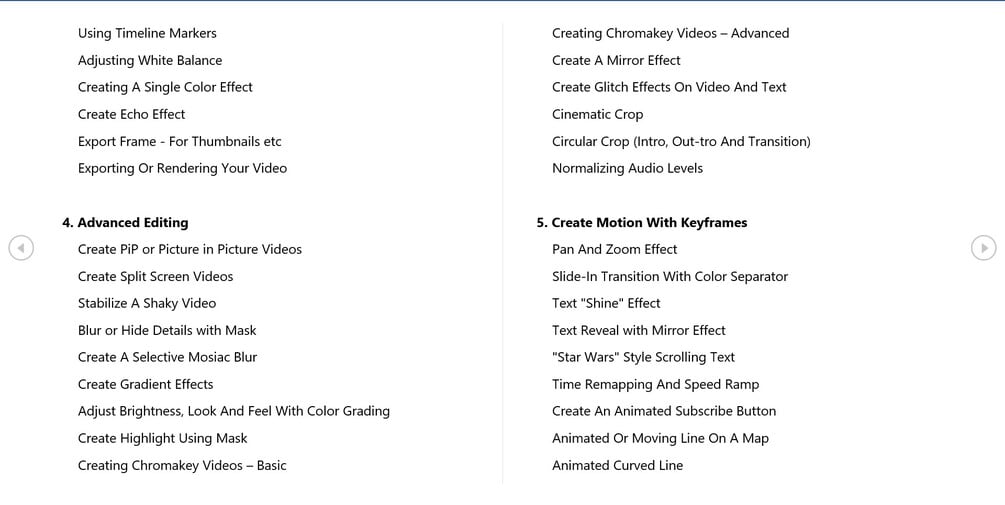 Using Timeline Markers
Adjusting White Balance
Creating A Single Color Effect
Create Echo Effect
Export Frame - For Thumbnails etc
Exporting Or Rendering Your Video

4. Advanced Editing
Create PiP or Picture in Picture Videos
Create Split Screen Videos
Stabilize A Shaky Video
Blur or Hide Details with Mask
Create A Selective Mosiac Blur
Create Gradient Effects
Adjust Brightness, Look And Feel With Color Grading
Create Highlight Using Mask
Creating Chromakey Videos – Basic

Creating Chromakey Videos – Advanced
Create A Mirror Effect
Create Glitch Effects On Video And Text
Cinematic Crop
Circular Crop (Intro, Out-tro And Transition)
Normalizing Audio Levels

5. Create Motion With Keyframes
Pan And Zoom Effect
Slide-In Transition With Color Separator
Text "Shine" Effect
Text Reveal with Mirror Effect
"Star Wars" Style Scrolling Text
Time Remapping And Speed Ramp
Create An Animated Subscribe Button
Animated Or Moving Line On A Map
Animated Curved Line